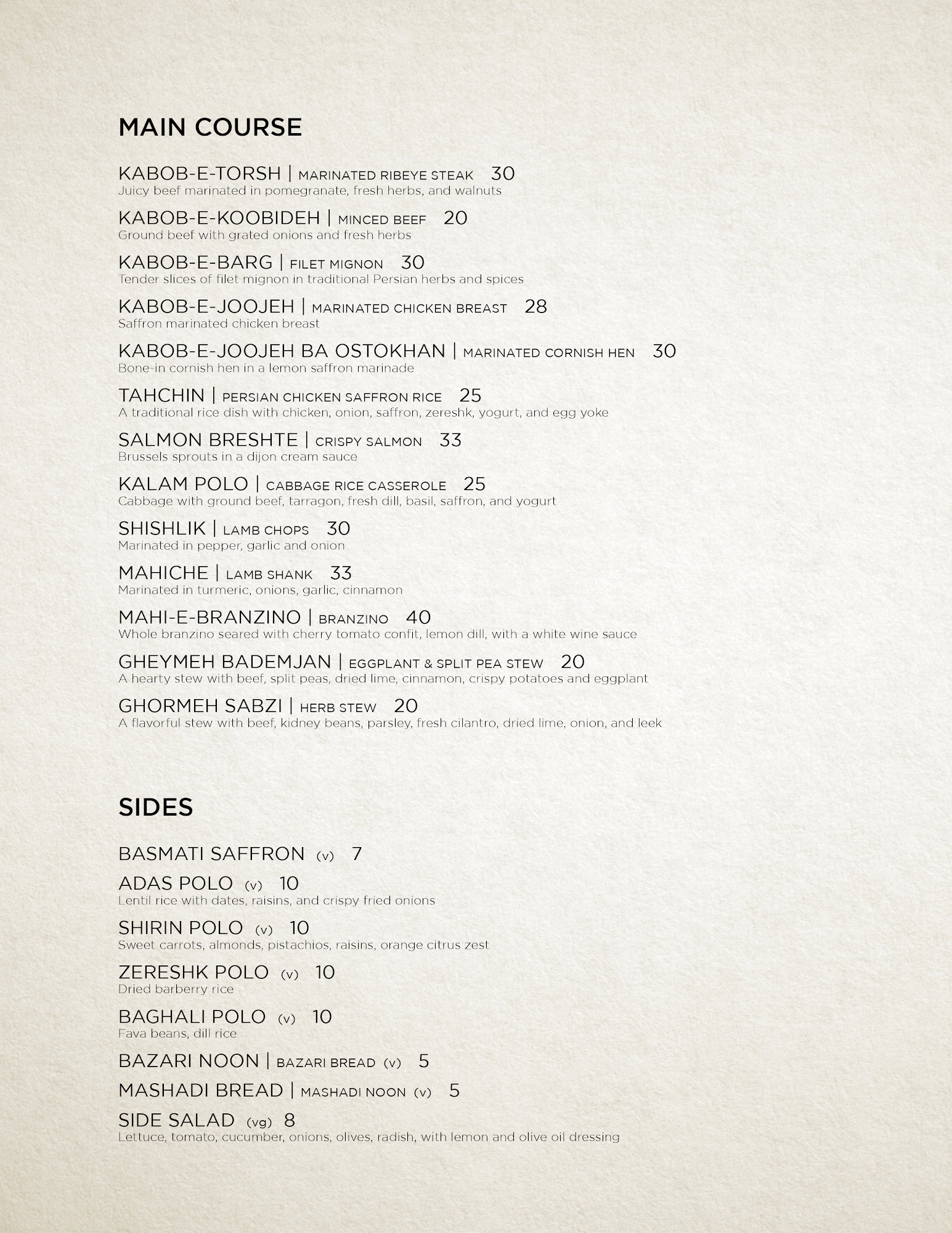 MAIN COURSE

KABOB-E-TORSH | MARINATED RIBEYE STEAK 30
Juicy beef marinated in pomegranate, fresh herbs, and walnuts

KABOB-E-KOOBIDEH | MINCED BEEF 20
Ground beef with grated onions and fresh herbs

KABOB-E-BARG | FILET MIGNON 30
Tender slices of filet mignon in traditional Persian herbs and spices

KABOB-E-JOOJEH | MARINATED CHICKEN BREAST 28
Saffron marinated chicken breast

KABOB-E-JOOJEH BA OSTOKHAN | MARINATED CORNISH HEN 30
Bone-in cornish hen in a lemon saffron marinade

TAHCHIN | PERSIAN CHICKEN SAFFRON RICE 25
A traditional rice dish with chicken, onion, saffron, zereshk, yogurt, and egg yoke

SALMON BRESHTE | CRISPY SALMON 33
Brussels sprouts in a dijon cream sauce

KALAM POLO | CABBAGE RICE CASSEROLE 25
Cabbage with ground beef, tarragon, fresh dill, basil, saffron, and yogurt

SHISHLIK | LAMB CHOPS 30
Marinated in pepper, garlic and onion

MAHICHE | LAMB SHANK 33
Marinated in turmeric, onions, garlic, cinnamon

MAHI-E-BRANZINO | BRANZINO 40
Whole branzino seared with cherry tomato confit, lemon dill, with a white wine sauce

GHEYMEH BADEMJAN | EGGPLANT & SPLIT PEA STEW 20
A hearty stew with beef, split peas, dried lime, cinnamon, crispy potatoes and eggplant

GHORMEH SABZI | HERB STEW 20
A flavorful stew with beef, kidney beans, parsley, fresh cilantro, dried lime, onion, and leek

SIDES

BASMATI SAFFRON (v) 7

ADAS POLO (v) 10
Lentil rice with dates, raisins, and crispy fried onions

SHIRIN POLO (v) 10
Sweet carrots, almonds, pistachios, raisins, orange citrus zest

ZERESHK POLO (v) 10
Dried barberry rice

BAGHALI POLO (v) 10
Fava beans, dill rice

BAZARI NOON | BAZARI BREAD (v) 5

MASHADI BREAD | MASHADI NOON (v) 5

SIDE SALAD (vg) 8
Lettuce, tomato, cucumber, onions, olives, radish, with lemon and olive oil dressing